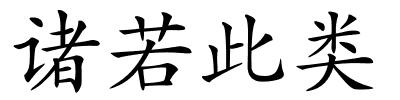 诸若此类